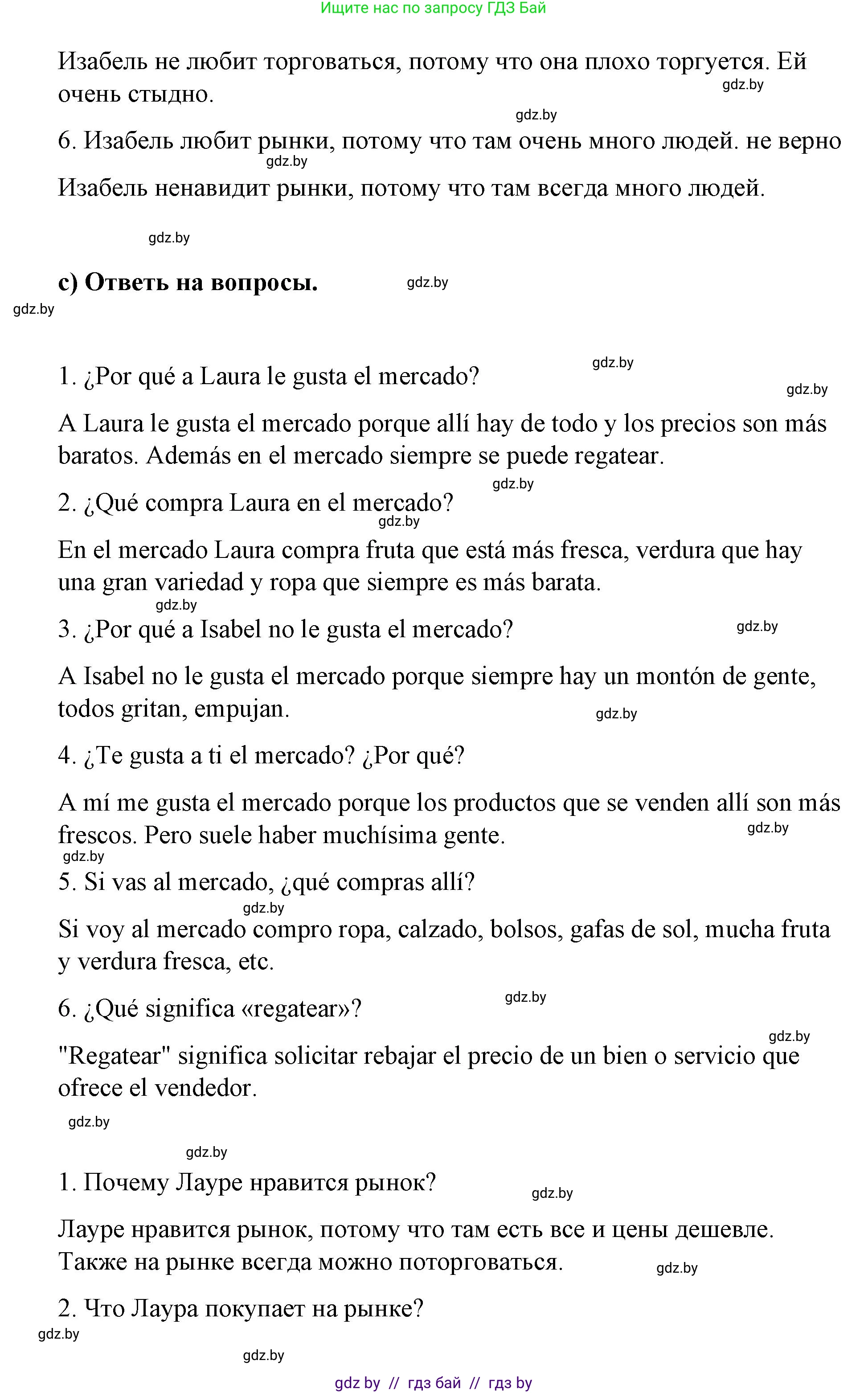 Ищите нас по запросу ГДЗ Бай

Изабель не любит торговаться, потому что она плохо торгуется. Ей очень стыдно.

gdz.by

gdz.by

6. Изабель любит рынки, потому что там очень много людей. не верно

gdz.by

Изабель ненавидит рынки, потому что там всегда много людей.

gdz.by

c) Ответь на вопросы.

gdz.by

gdz.by

gdz.by

1. ¿Por qué a Laura le gusta el mercado?

gdz.by

A Laura le gusta el mercado porque allí hay de todo y los precios son más baratos. Además en el mercado siempre se puede regatear.

gdz.by

2. ¿Qué compra Laura en el mercado?

gdz.by

En el mercado Laura compra fruta que está más fresca, verdura que hay una gran variedad y ropa que siempre es más barata.

gdz.by

3. ¿Por qué a Isabel no le gusta el mercado?

gdz.by

A Isabel no le gusta el mercado porque siempre hay un montón de gente, todos gritan, empujan.

gdz.by

4. ¿Te gusta a ti el mercado? ¿Por qué?

A mí me gusta el mercado porque los productos que se venden allí son más frescos. Pero suele haber muchísima gente.

gdz.by

gdz.by

5. Si vas al mercado, ¿qué compras allí?

gdz.by

Si voy al mercado compro ropa, calzado, bolsos, gafas de sol, mucha fruta y verdura fresca, etc.

gdz.by

6. ¿Qué significa «regatear»?

gdz.by

"Regatear" significa solicitar rebajar el precio de un bien o servicio que ofrece el vendedor.

gdz.by

gdz.by

1. Почему Лауре нравится рынок?

gdz.by

Лауре нравится рынок, потому что там есть все и цены дешевле. Также на рынке всегда можно поторговаться.

gdz.by

2. Что Лаура покупает на рынке?

gdz.by

gdz.by

gdz by // гдз бай // гдз by